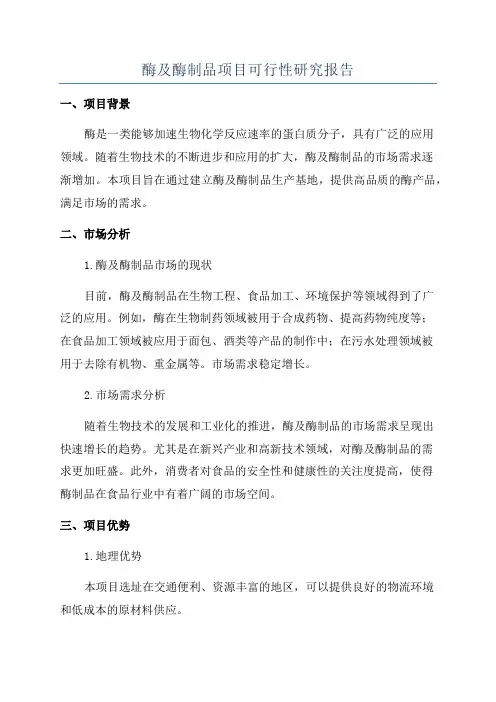 酶及酶制品项目可行性研究报告

一、项目背景

酶是一类能够加速生物化学反应速率的蛋白质分子，具有广泛的应用领域。随着生物技术的不断进步和应用的扩大，酶及酶制品的市场需求逐渐增加。本项目旨在通过建立酶及酶制品生产基地，提供高品质的酶产品，满足市场的需求。

二、市场分析

1.酶及酶制品市场的现状

目前，酶及酶制品在生物工程、食品加工、环境保护等领域得到了广泛的应用。例如，酶在生物制药领域被用于合成药物、提高药物纯度等；在食品加工领域被应用于面包、酒类等产品的制作中；在污水处理领域被用于去除有机物、重金属等。市场需求稳定增长。

2.市场需求分析

随着生物技术的发展和工业化的推进，酶及酶制品的市场需求呈现出快速增长的趋势。尤其是在新兴产业和高新技术领域，对酶及酶制品的需求更加旺盛。此外，消费者对食品的安全性和健康性的关注度提高，使得酶制品在食品行业中有着广阔的市场空间。

三、项目优势

1.地理优势

本项目选址在交通便利、资源丰富的地区，可以提供良好的物流环境和低成本的原材料供应。